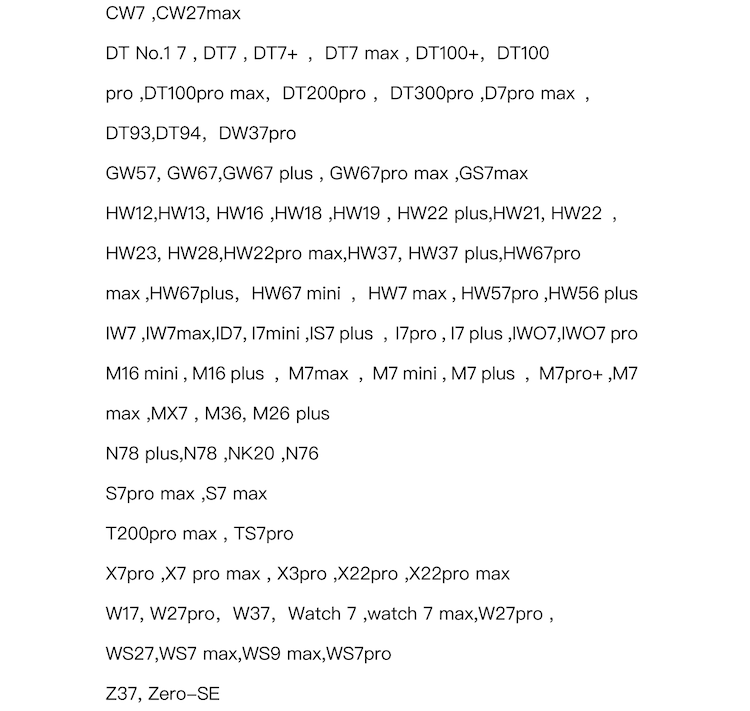 CW7 ,CW27max

DT No.1 7 , DT7 , DT7+ , DT7 max , DT100+, DT100 pro ,DT100pro max, DT200pro , DT300pro ,D7pro max , DT93,DT94, DW37pro

GW57, GW67,GW67 plus , GW67pro max ,GS7max

HW12,HW13, HW16 ,HW18 ,HW19 , HW22 plus,HW21, HW22 , HW23, HW28,HW22pro max,HW37, HW37 plus,HW67pro max ,HW67plus, HW67 mini , HW7 max , HW57pro ,HW56 plus

IW7 ,IW7max,ID7, I7mini ,IS7 plus , I7pro , I7 plus ,IWO7,IWO7 pro

M16 mini , M16 plus , M7max , M7 mini , M7 plus , M7pro+ ,M7 max ,MX7 , M36, M26 plus

N78 plus,N78 ,NK20 ,N76

S7pro max ,S7 max

T200pro max , TS7pro

X7pro ,X7 pro max , X3pro ,X22pro ,X22pro max

W17, W27pro, W37, Watch 7 ,watch 7 max,W27pro ,

WS27,WS7 max,WS9 max,WS7pro

Z37, Zero-SE